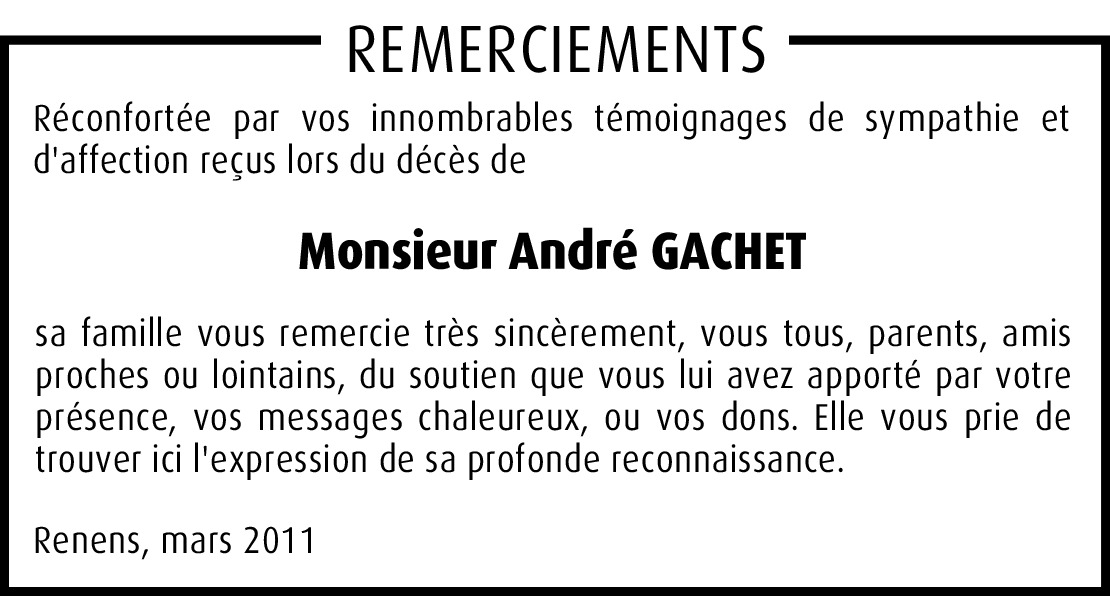 REMERCIEMENTS

Réconfortée par vos innombrables témoignages de sympathie et d'affection reçus lors du décès de

Monsieur André GACHET

sa famille vous remercie très sincèrement, vous tous, parents, amis proches ou lointains, du soutien que vous lui avez apporté par votre présence, vos messages chaleureux, ou vos dons. Elle vous prie de trouver ici l'expression de sa profonde reconnaissance.

Renens, mars 2011